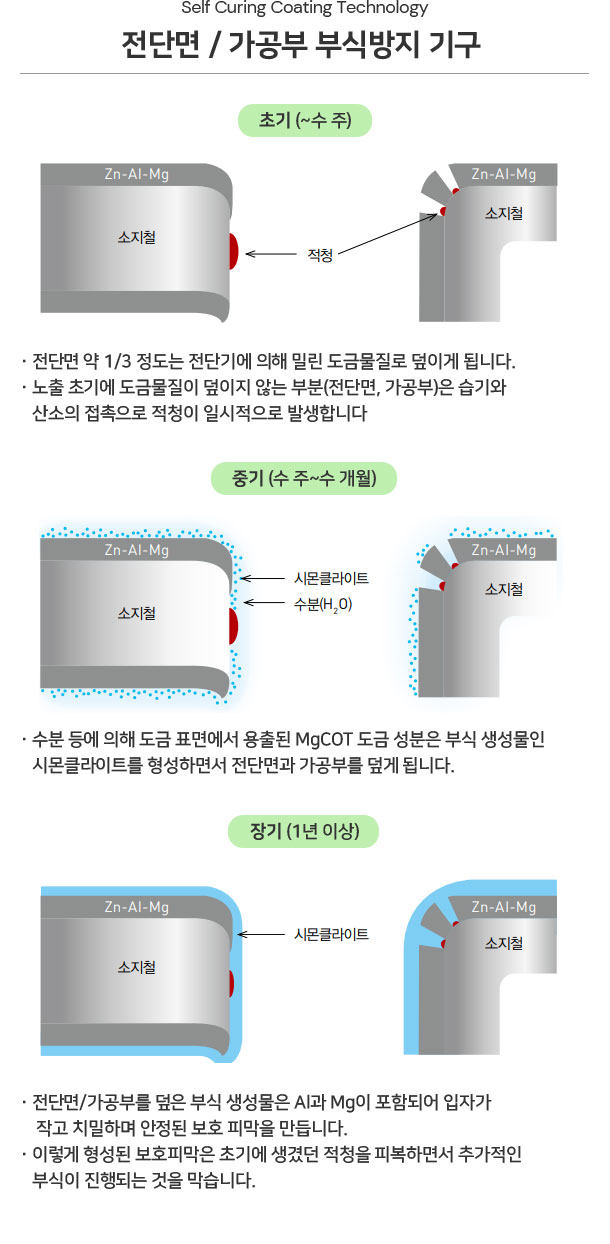 Self Curing Coating Technology

전단면 / 가공부 부식방지 기구

초기 (~수 주)

Zn-Al-Mg

소지철

적청

Zn-Al-Mg

소지철

· 전단면 약 1/3 정도는 전단기에 의해 밀린 도금물질로 덮이게 됩니다.
· 노출 초기에 도금물질이 덮이지 않는 부분(전단면, 가공부)은 습기와 산소의 접촉으로 적청이 일시적으로 발생합니다

중기 (수 주~수 개월)

Zn-Al-Mg

소지철

시몬클라이트

수분($H_2O$)

Zn-Al-Mg

소지철

· 수분 등에 의해 도금 표면에서 용출된 MgCOT 도금 성분은 부식 생성물인 시몬클라이트를 형성하면서 전단면과 가공부를 덮게 됩니다.

장기 (1년 이상)

Zn-Al-Mg

소지철

시몬클라이트

Zn-Al-Mg

소지철

· 전단면/가공부를 덮은 부식 생성물은 Al과 Mg이 포함되어 입자가 작고 치밀하며 안정된 보호 피막을 만듭니다.
· 이렇게 형성된 보호피막은 초기에 생겼던 적청을 피복하면서 추가적인 부식이 진행되는 것을 막습니다.